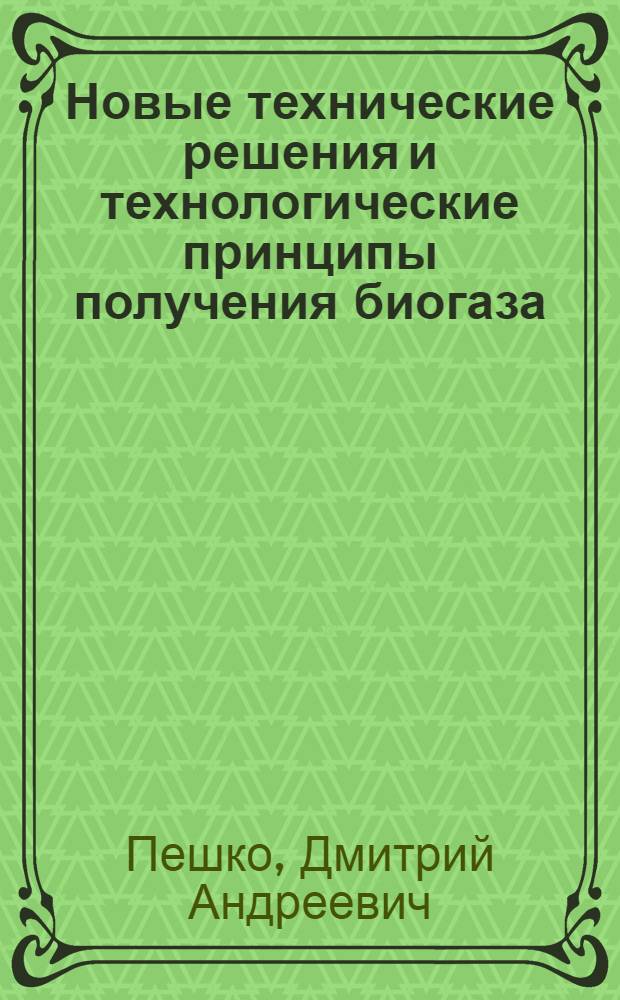 Новые технические решения и технологические принципы получения биогаза

Пешко, Дмитрий Андреевич